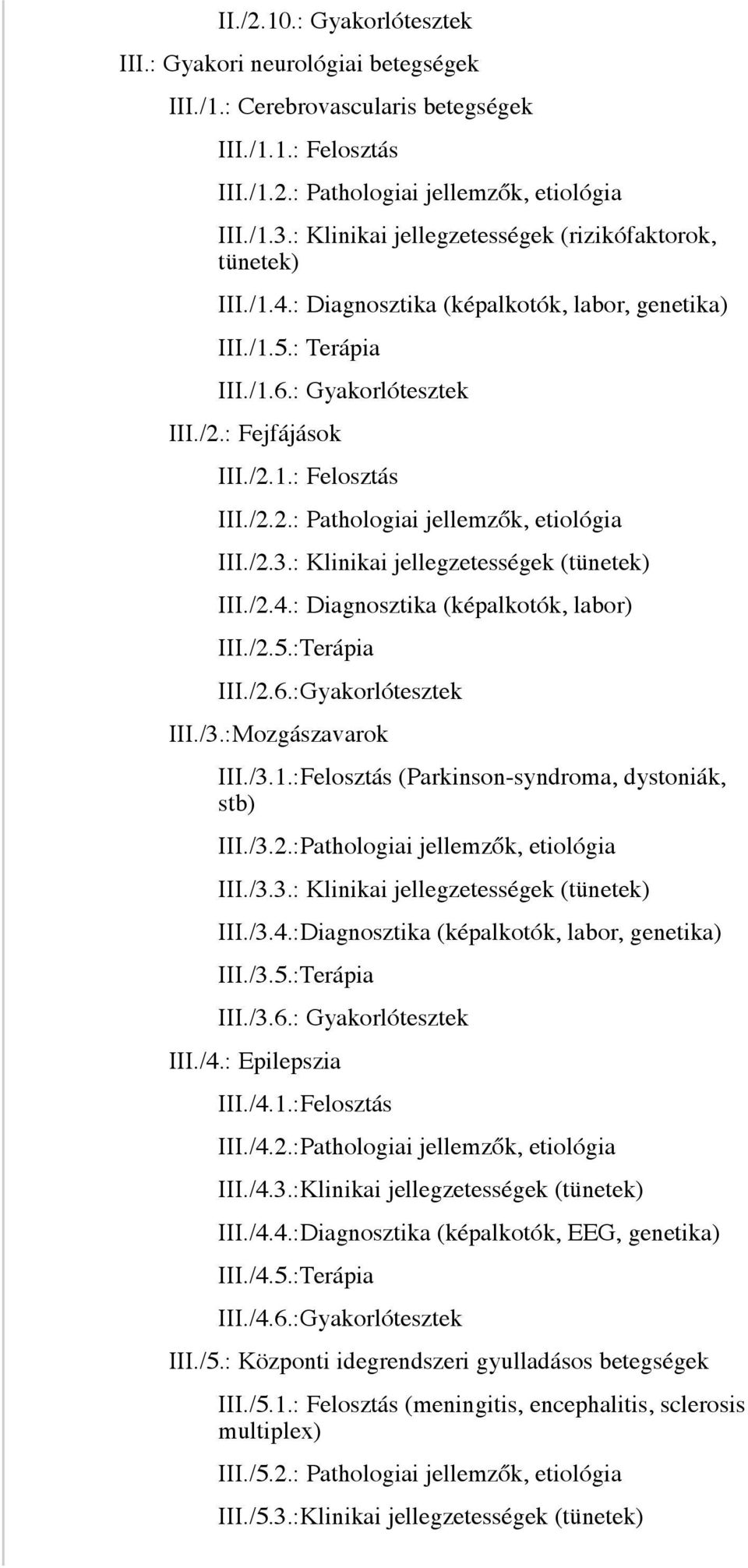 II./2.10.: Gyakorlótesztek

III.: Gyakori neurológiai betegségek

III./1.: Cerebrovascularis betegségek

III./1.1.: Felosztás

III./1.2.: Pathologiai jellemzők, etiológia

III./1.3.: Klinikai jellegzetességek (rizikófaktorok, tünetek)

III./1.4.: Diagnosztika (képalkotók, labor, genetika)

III./1.5.: Terápia

III./1.6.: Gyakorlótesztek

III./2.: Fejfájások

III./2.1.: Felosztás

III./2.2.: Pathologiai jellemzők, etiológia

III./2.3.: Klinikai jellegzetességek (tünetek)

III./2.4.: Diagnosztika (képalkotók, labor)

III./2.5.:Terápia

III./2.6.:Gyakorlótesztek

III./3.:Mozgászavarok

III./3.1.:Felosztás (Parkinson-syndroma, dystoniák, stb)

III./3.2.:Pathologiai jellemzők, etiológia

III./3.3.: Klinikai jellegzetességek (tünetek)

III./3.4.:Diagnosztika (képalkotók, labor, genetika)

III./3.5.:Terápia

III./3.6.: Gyakorlótesztek

III./4.: Epilepszia

III./4.1.:Felosztás

III./4.2.:Pathologiai jellemzők, etiológia

III./4.3.:Klinikai jellegzetességek (tünetek)

III./4.4.:Diagnosztika (képalkotók, EEG, genetika)

III./4.5.:Terápia

III./4.6.:Gyakorlótesztek

III./5.: Központi idegrendszeri gyulladásos betegségek

III./5.1.: Felosztás (meningitis, encephalitis, sclerosis multiplex)

III./5.2.: Pathologiai jellemzők, etiológia

III./5.3.:Klinikai jellegzetességek (tünetek)